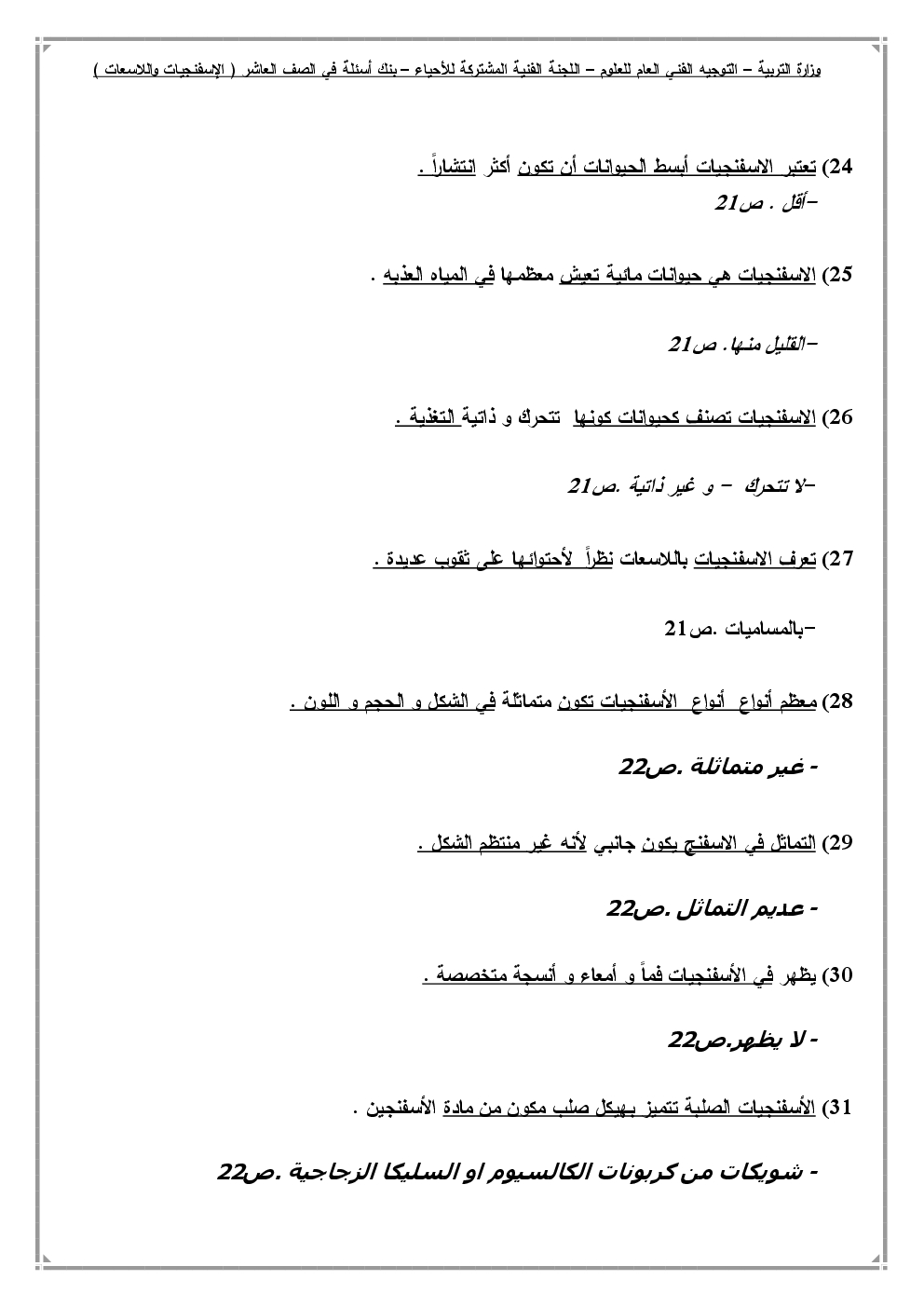 وزارة التربية – التوجيه الفني العام للعلوم – اللجنة الفنية المشتركة للأحياء – بنك أسئلة في الصف العاشر ( الإسفنجيات واللاسعات )

24) تعتبر الاسفنجيات أبسط الحيوانات أن تكون أكثر انتشاراً .

–أقل . ص21

25) الاسفنجيات هي حيوانات مائية تعيش معظمها في المياه العذبه .

–القليل منها. ص21

26) الاسفنجيات تصنف كحيوانات كونها تتحرك و ذاتية التغذية .

–لا تتحرك – و غير ذاتية .ص21

27) تعرف الاسفنجيات باللاسعات نظراً لأحتوائها على ثقوب عديدة .

–بالمساميات .ص21

28) معظم أنواع أنواع الأسفنجيات تكون متماثلة في الشكل و الحجم و اللون .

- غير متماثلة .ص22

29) التماثل في الاسفنج يكون جانبي لأنه غير منتظم الشكل .

- عديم التماثل .ص22

30) يظهر في الأسفنجيات فماً و أمعاء و أنسجة متخصصة .

- لا يظهر.ص22

31) الأسفنجيات الصلبة تتميز بهيكل صلب مكون من مادة الأسفنجين .

- شويكات من كربونات الكالسيوم او السليكا الزجاجية .ص22